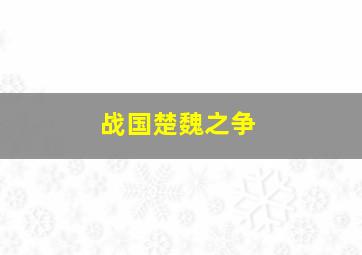 战国楚魏之争